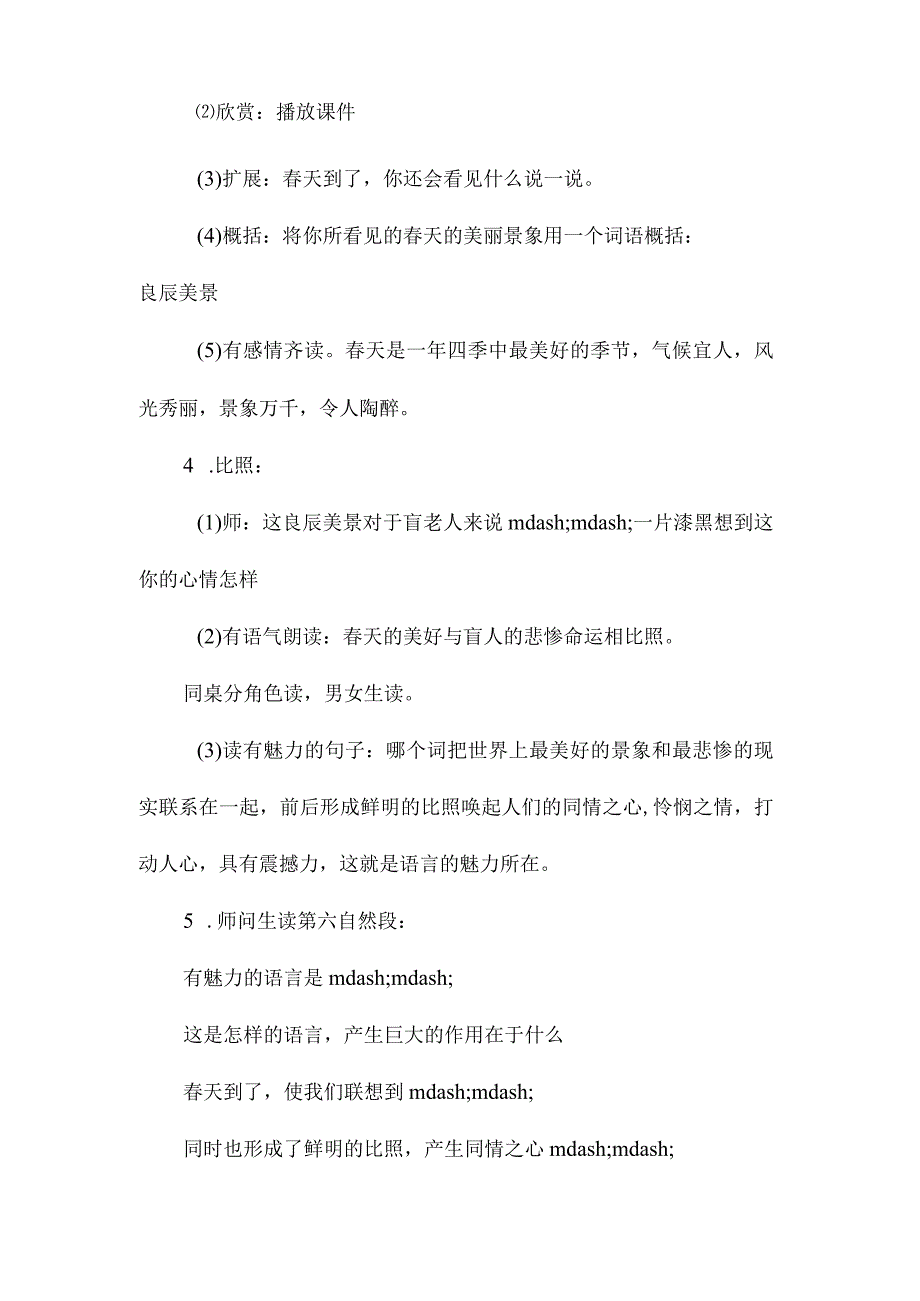 ⑵欣赏：播放课件

(3)扩展：春天到了，你还会看见什么说一说。

(4)概括：将你所看见的春天的美丽景象用一个词语概括：良辰美景

(5)有感情齐读。春天是一年四季中最美好的季节，气候宜人，风光秀丽，景象万千，令人陶醉。

4 .比照：

(1)师：这良辰美景对于盲老人来说 mdash;mdash;一片漆黑想到这你的心情怎样

(2)有语气朗读：春天的美好与盲人的悲惨命运相比照。

同桌分角色读，男女生读。

(3)读有魅力的句子：哪个词把世界上最美好的景象和最悲惨的现实联系在一起，前后形成鲜明的比照唤起人们的同情之心,怜悯之情，打动人心，具有震撼力，这就是语言的魅力所在。

5 .师问生读第六自然段：

有魅力的语言是 mdash;mdash;

这是怎样的语言，产生巨大的作用在于什么

春天到了，使我们联想到 mdash;mdash;

同时也形成了鲜明的比照，产生同情之心 mdash;mdash;